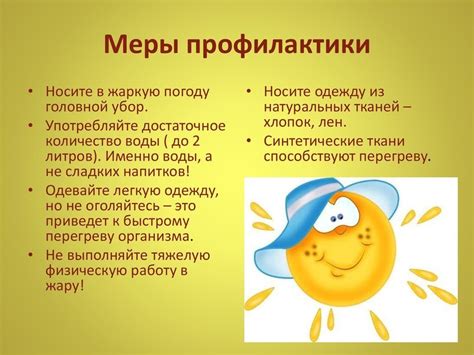 Меры профилактики

• Носите в жаркую погоду головной убор.
• Употребляйте достаточное количество воды ( до 2 литров). Именно воды, а не сладких напитков!
• Одевайте легкую одежду, но не оголяйтесь – это приведет к быстрому перегреву организма.
• Не выполняйте тяжелую физическую работу в жару!

• Носите одежду из натуральных тканей – хлопок, лен.
• Синтетические ткани способствуют перегреву.